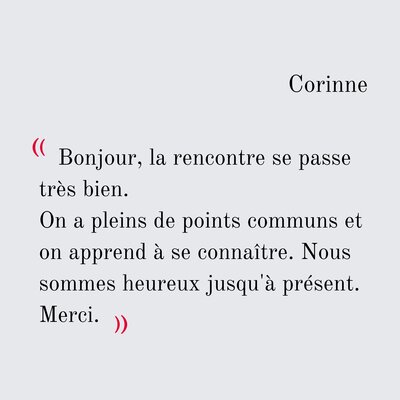 Corinne

(( Bonjour, la rencontre se passe très bien.
On a pleins de points communs et on apprend à se connaître. Nous sommes heureux jusqu'à présent.
Merci. ))